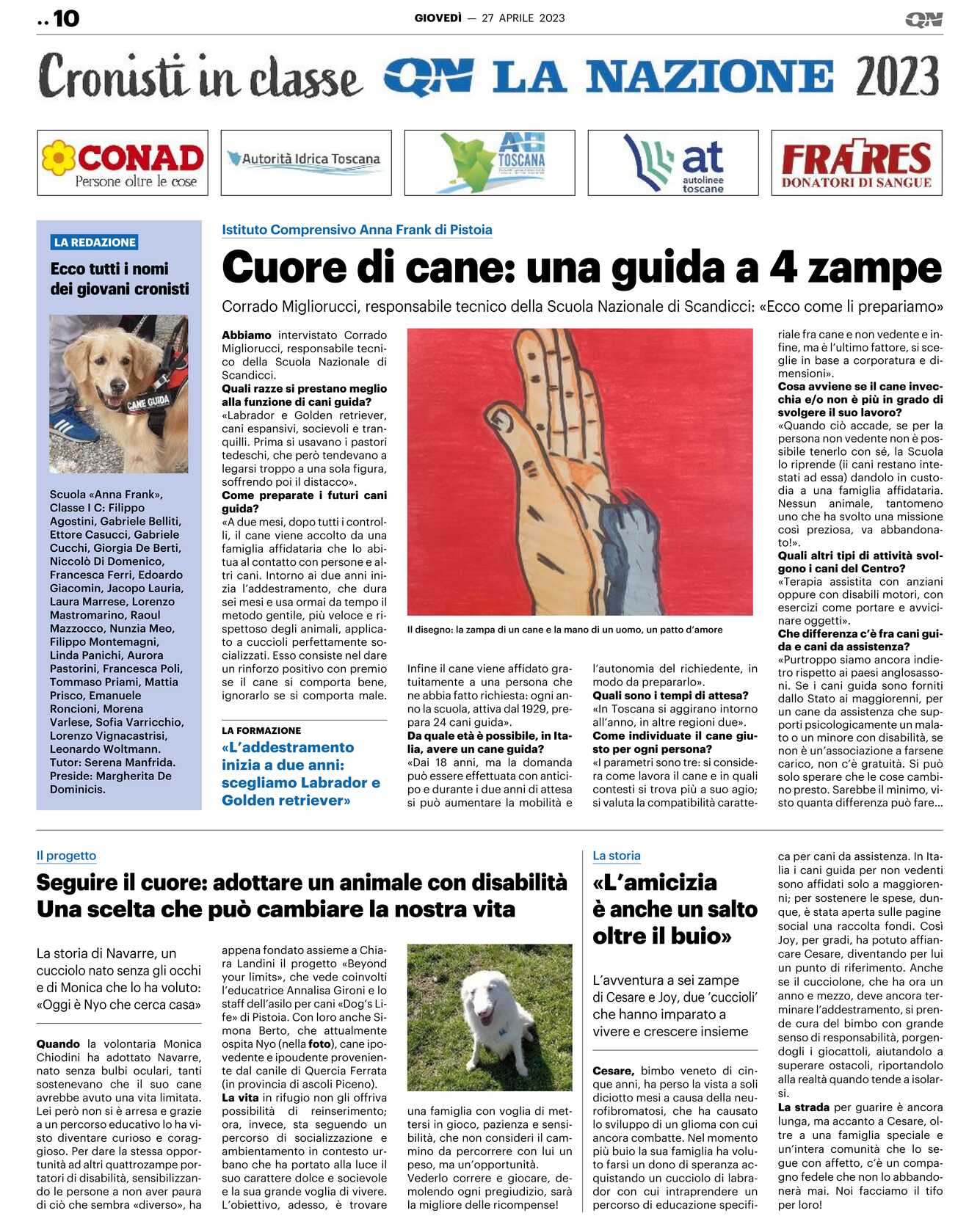 .. 10

GIOVEDÌ — 27 APRILE 2023

QN

Cronisti in classe QN LA NAZIONE 2023

CONAD Persone oltre le cose

Autorità Idrica Toscana

AB TOSCANA

at autolinee toscane

FRATRES DONATORI DI SANGUE

LA REDAZIONE

Ecco tutti i nomi dei giovani cronisti

CANE GUIDA

Scuola «Anna Frank», Classe I C: Filippo Agostini, Gabriele Belliti, Ettore Casucci, Gabriele Cucchi, Giorgia De Berti, Niccolò Di Domenico, Francesca Ferri, Edoardo Giacomin, Jacopo Lauria, Laura Marrese, Lorenzo Mastromarino, Raoul Mazzocco, Nunzia Meo, Filippo Montemagni, Linda Panichi, Aurora Pastorini, Francesca Poli, Tommaso Priami, Mattia Prisco, Emanuele Roncioni, Morena Varlese, Sofia Varricchio, Lorenzo Vignacastrisi, Leonardo Woltmann. Tutor: Serena Manfrida. Preside: Margherita De Dominicis.

Istituto Comprensivo Anna Frank di Pistoia

Cuore di cane: una guida a 4 zampe

Corrado Migliorucci, responsabile tecnico della Scuola Nazionale di Scandicci: «Ecco come li prepariamo»

Abbiamo intervistato Corrado Migliorucci, responsabile tecnico della Scuola Nazionale di Scandicci.
Quali razze si prestano meglio alla funzione di cani guida?
«Labrador e Golden retriever, cani espansivi, socievoli e tranquilli. Prima si usavano i pastori tedeschi, che però tendevano a legarsi troppo a una sola figura, soffrendo poi il distacco».
Come preparate i futuri cani guida?
«A due mesi, dopo tutti i controlli, il cane viene accolto da una famiglia affidataria che lo abitua al contatto con persone e altri cani. Intorno ai due anni inizia l'addestramento, che dura sei mesi e usa ormai da tempo il metodo gentile, più veloce e rispettoso degli animali, applicato a cuccioli perfettamente socializzati. Esso consiste nel dare un rinforzo positivo con premio se il cane si comporta bene, ignorarlo se si comporta male.

LA FORMAZIONE
«L'addestramento inizia a due anni: scegliamo Labrador e Golden retriever»

Il disegno: la zampa di un cane e la mano di un uomo, un patto d'amore

Infine il cane viene affidato gratuitamente a una persona che ne abbia fatto richiesta: ogni anno la scuola, attiva dal 1929, prepara 24 cani guida».
Da quale età è possibile, in Italia, avere un cane guida?
«Dai 18 anni, ma la domanda può essere effettuata con anticipo e durante i due anni di attesa si può aumentare la mobilità e l'autonomia del richiedente, in modo da prepararlo».
Quali sono i tempi di attesa?
«In Toscana si aggirano intorno all'anno, in altre regioni due».
Come individuate il cane giusto per ogni persona?
«I parametri sono tre: si considera come lavora il cane e in quali contesti si trova più a suo agio; si valuta la compatibilità caratteriale fra cane e non vedente e infine, ma è l'ultimo fattore, si sceglie in base a corporatura e dimensioni».
Cosa avviene se il cane invecchia e/o non è più in grado di svolgere il suo lavoro?
«Quando ciò accade, se per la persona non vedente non è possibile tenerlo con sé, la Scuola lo riprende (ii cani restano intestati ad essa) dandolo in custodia a una famiglia affidataria. Nessun animale, tantomeno uno che ha svolto una missione così preziosa, va abbandonato!».
Quali altri tipi di attività svolgono i cani del Centro?
«Terapia assistita con anziani oppure con disabili motori, con esercizi come portare e avvicinare oggetti».
Che differenza c'è fra cani guida e cani da assistenza?
«Purtroppo siamo ancora indietro rispetto ai paesi anglosassoni. Se i cani guida sono forniti dallo Stato ai maggiorenni, per un cane da assistenza che supporti psicologicamente un malato o un minore con disabilità, se non è un'associazione a farsene carico, non c'è gratuità. Si può solo sperare che le cose cambino presto. Sarebbe il minimo, visto quanta differenza può fare...

Il progetto

Seguire il cuore: adottare un animale con disabilità Una scelta che può cambiare la nostra vita

La storia di Navarre, un cucciolo nato senza gli occhi e di Monica che lo ha voluto: «Oggi è Nyo che cerca casa»

Quando la volontaria Monica Chiodini ha adottato Navarre, nato senza bulbi oculari, tanti sostenevano che il suo cane avrebbe avuto una vita limitata. Lei però non si è arresa e grazie a un percorso educativo lo ha visto diventare curioso e coraggioso. Per dare la stessa opportunità ad altri quattrozampe portatori di disabilità, sensibilizzando le persone a non aver paura di ciò che sembra «diverso», ha appena fondato assieme a Chiara Landini il progetto «Beyond your limits», che vede coinvolti l'educatrice Annalisa Gironi e lo staff dell'asilo per cani «Dog's Life» di Pistoia. Con loro anche Simona Berto, che attualmente ospita Nyo (nella foto), cane ipovedente e ipoudente proveniente dal canile di Quercia Ferrata (in provincia di ascoli Piceno).
La vita in rifugio non gli offriva possibilità di reinserimento; ora, invece, sta seguendo un percorso di socializzazione e ambientamento in contesto urbano che ha portato alla luce il suo carattere dolce e socievole e la sua grande voglia di vivere. L'obiettivo, adesso, è trovare una famiglia con voglia di mettersi in gioco, pazienza e sensibilità, che non consideri il cammino da percorrere con lui un peso, ma un'opportunità.
Vederlo correre e giocare, demolendo ogni pregiudizio, sarà la migliore delle ricompense!

La storia

«L'amicizia è anche un salto oltre il buio»

L'avventura a sei zampe di Cesare e Joy, due 'cuccioli' che hanno imparato a vivere e crescere insieme

Cesare, bimbo veneto di cinque anni, ha perso la vista a soli diciotto mesi a causa della neurofibromatosi, che ha causato lo sviluppo di un glioma con cui ancora combatte. Nel momento più buio la sua famiglia ha voluto farsi un dono di speranza acquistando un cucciolo di labrador con cui intraprendere un percorso di educazione specifica per cani da assistenza. In Italia i cani guida per non vedenti sono affidati solo a maggiorenni; per sostenere le spese, dunque, è stata aperta sulle pagine social una raccolta fondi. Così Joy, per gradi, ha potuto affiancare Cesare, diventando per lui un punto di riferimento. Anche se il cucciolone, che ha ora un anno e mezzo, deve ancora terminare l'addestramento, si prende cura del bimbo con grande senso di responsabilità, porgendogli i giocattoli, aiutandolo a superare ostacoli, riportandolo alla realtà quando tende a isolarsi.
La strada per guarire è ancora lunga, ma accanto a Cesare, oltre a una famiglia speciale e un'intera comunità che lo segue con affetto, c'è un compagno fedele che non lo abbandonerà mai. Noi facciamo il tifo per loro!